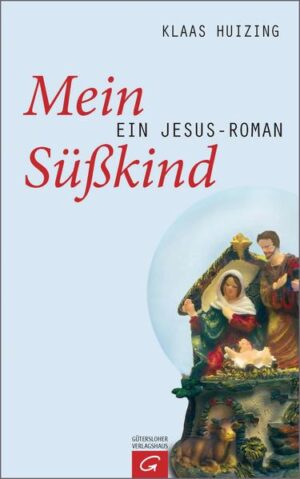 KLAAS HUIZING

Mein
EIN JESUS-ROMAN
Süßkind

GÜTERSLOHER VERLAGSHAUS
G